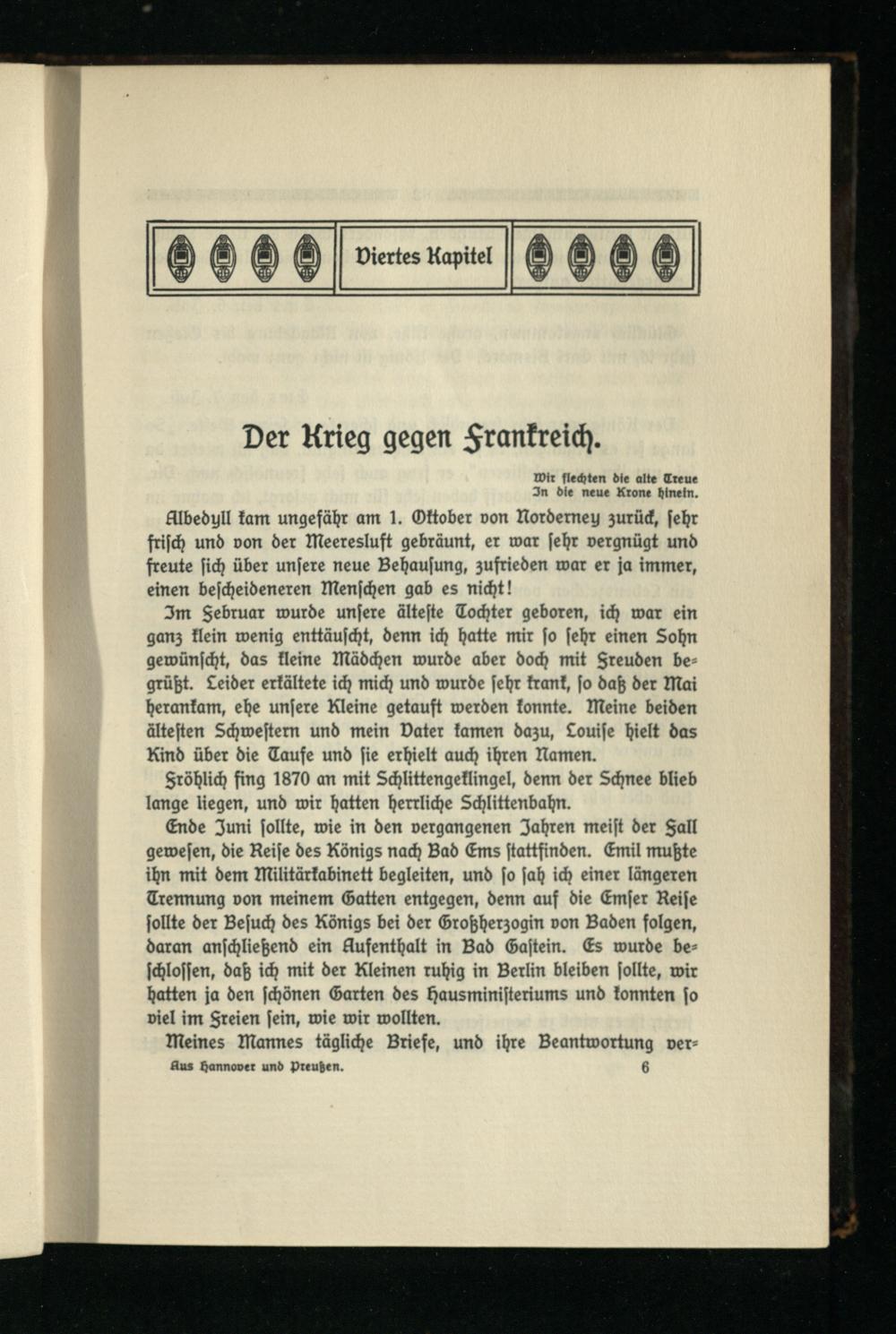 Viertes Kapitel

Der Krieg gegen Frankreich.

Wir flechten die alte Treue
In die neue Krone hinein.

Albedyll kam ungefähr am 1. Oktober von Norderney zurück, sehr frisch und von der Meeresluft gebräunt, er war sehr vergnügt und freute sich über unsere neue Behausung, zufrieden war er ja immer, einen bescheideneren Menschen gab es nicht!

Im Februar wurde unsere älteste Tochter geboren, ich war ein ganz klein wenig enttäuscht, denn ich hatte mir so sehr einen Sohn gewünscht, das kleine Mädchen wurde aber doch mit Freuden begrüßt. Leider erkältete ich mich und wurde sehr krank, so daß der Mai herankam, ehe unsere Kleine getauft werden konnte. Meine beiden ältesten Schwestern und mein Vater kamen dazu, Louise hielt das Kind über die Taufe und sie erhielt auch ihren Namen.

Fröhlich fing 1870 an mit Schlittengeklingel, denn der Schnee blieb lange liegen, und wir hatten herrliche Schlittenbahn.

Ende Juni sollte, wie in den vergangenen Jahren meist der Fall gewesen, die Reise des Königs nach Bad Ems stattfinden. Emil mußte ihn mit dem Militärkabinett begleiten, und so sah ich einer längeren Trennung von meinem Gatten entgegen, denn auf die Emser Reise sollte der Besuch des Königs bei der Großherzogin von Baden folgen, daran anschließend ein Aufenthalt in Bad Gastein. Es wurde beschlossen, daß ich mit der Kleinen ruhig in Berlin bleiben sollte, wir hatten ja den schönen Garten des Hausministeriums und konnten so viel im Freien sein, wie wir wollten.

Meines Mannes tägliche Briefe, und ihre Beantwortung ver-

Aus Hannover und Preußen. 6